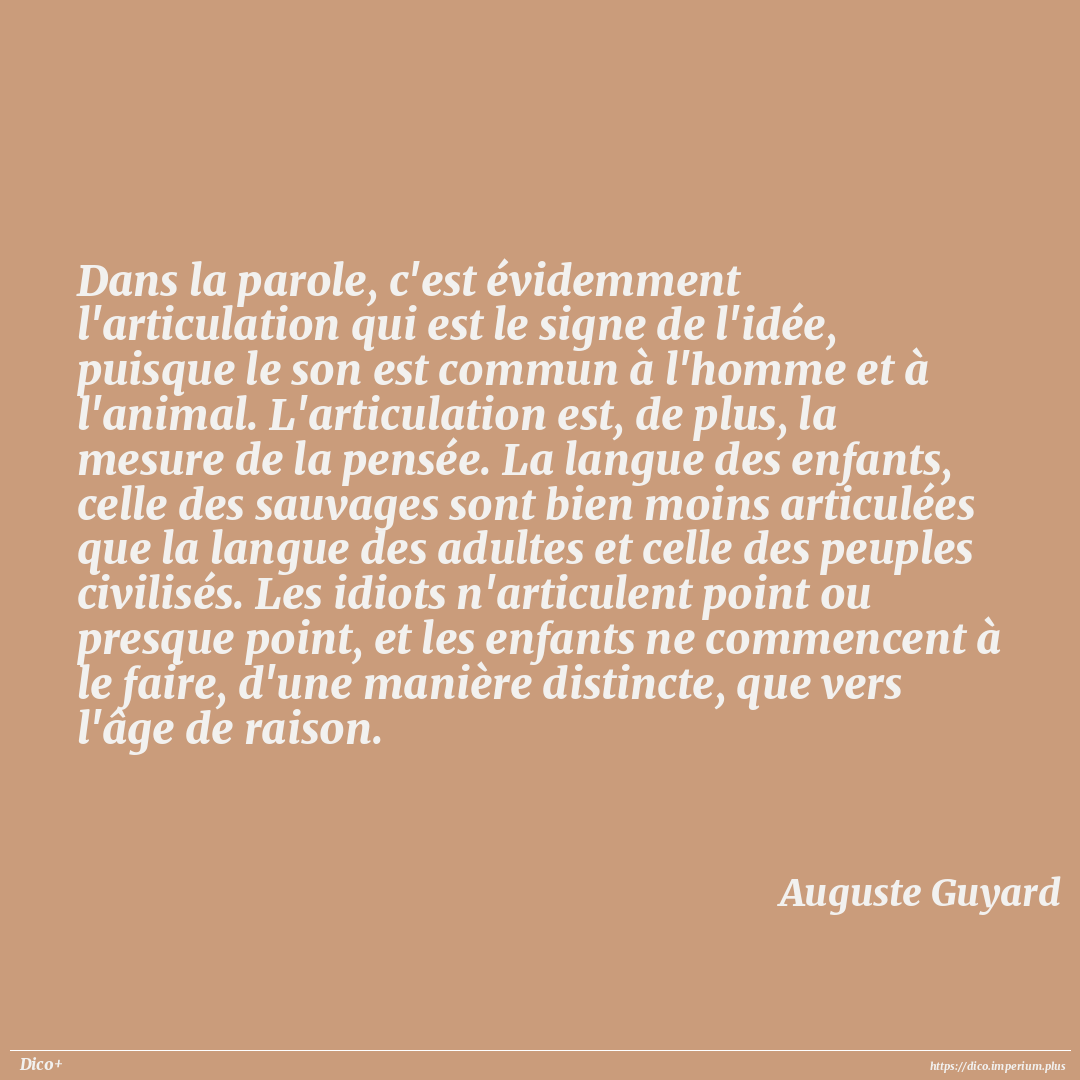 Dans la parole, c'est évidemment l'articulation qui est le signe de l'idée, puisque le son est commun à l'homme et à l'animal. L'articulation est, de plus, la mesure de la pensée. La langue des enfants, celle des sauvages sont bien moins articulées que la langue des adultes et celle des peuples civilisés. Les idiots n'articulent point ou presque point, et les enfants ne commencent à le faire, d'une manière distincte, que vers l'âge de raison.

Auguste Guyard

Dico+

https://dico.imperium.plus